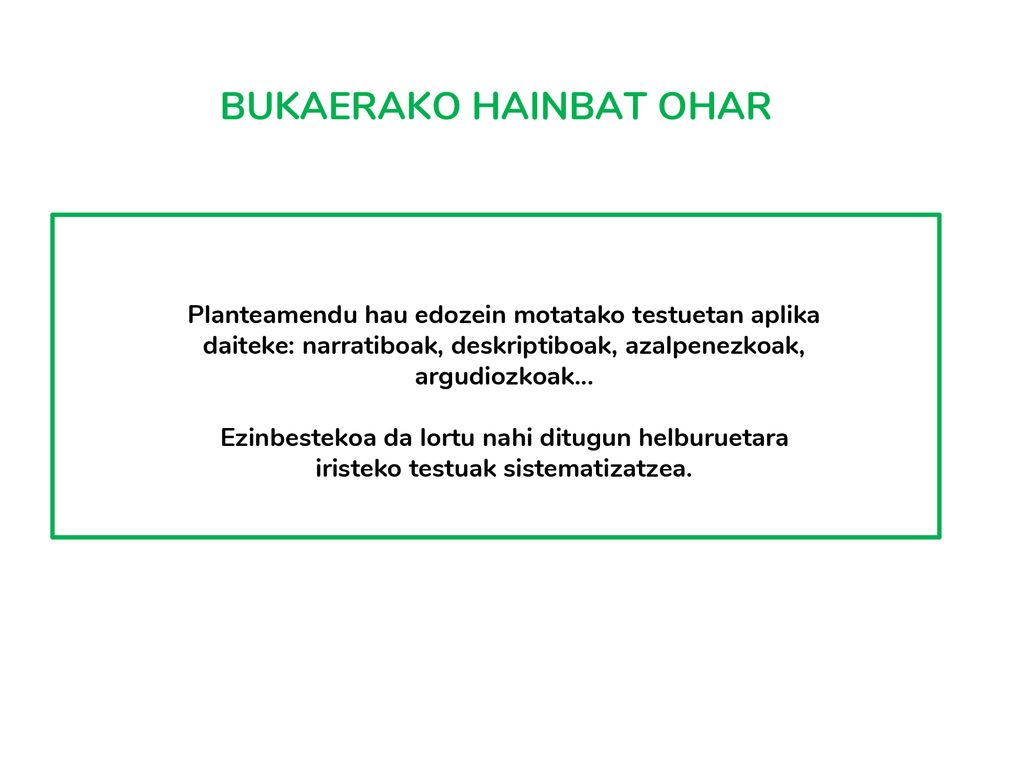 BUKAERAKO HAINBAT OHAR

Planteamendu hau edozein motatako testuetan aplika daiteke: narratiboak, deskriptiboak, azalpenezkoak, argudiozkoak...

Ezinbestekoa da lortu nahi ditugun helburuetara iristeko testuak sistematizatzea.